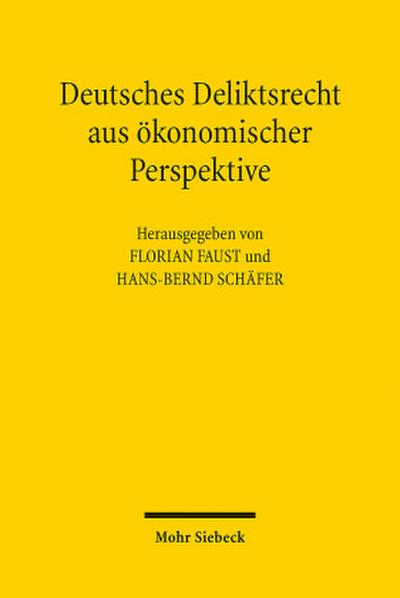 Deutsches Deliktsrecht aus ökonomischer Perspektive

Herausgegeben von
FLORIAN FAUST und
HANS-BERND SCHÄFER

Mohr Siebeck